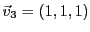 $\vec{v}_3 = (1, 1, 1)$